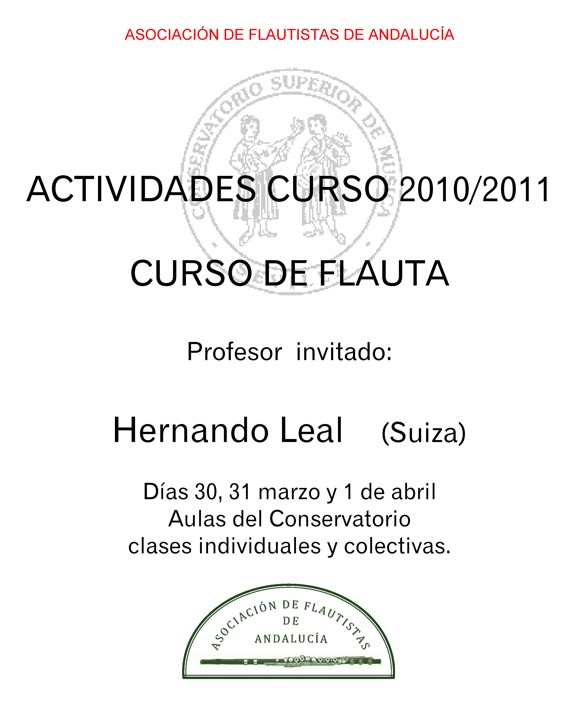 ASOCIACIÓN DE FLAUTISTAS DE ANDALUCÍA

CONSERVATORIO SUPERIOR DE MÚSICA

ACTIVIDADES CURSO 2010/2011

CURSO DE FLAUTA

Profesor invitado:

Hernando Leal (Suiza)

Días 30, 31 marzo y 1 de abril
Aulas del Conservatorio
clases individuales y colectivas.

ASOCIACIÓN DE FLAUTISTAS DE ANDALUCÍA